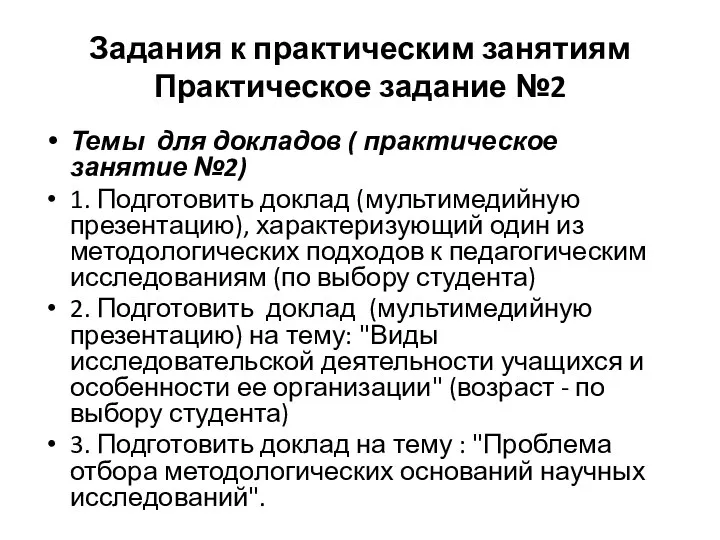 Задания к практическим занятиям
Практическое задание №2

• Темы для докладов ( практическое занятие №2)
• 1. Подготовить доклад (мультимедийную презентацию), характеризующий один из методологических подходов к педагогическим исследованиям (по выбору студента)
• 2. Подготовить доклад (мультимедийную презентацию) на тему: "Виды исследовательской деятельности учащихся и особенности ее организации" (возраст - по выбору студента)
• 3. Подготовить доклад на тему : "Проблема отбора методологических оснований научных исследований".